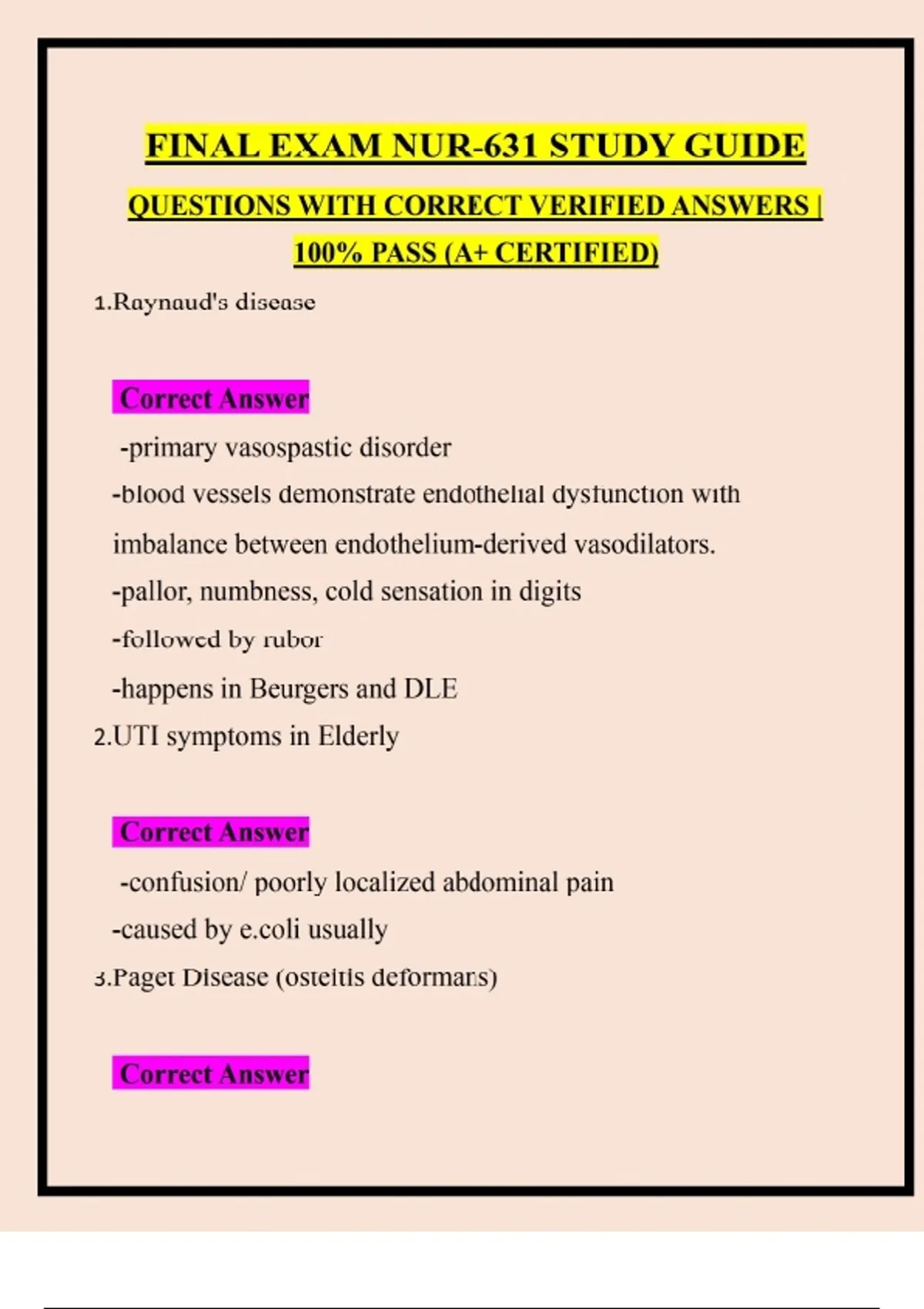 FINAL EXAM NUR-631 STUDY GUIDE

QUESTIONS WITH CORRECT VERIFIED ANSWERS | 100% PASS (A+ CERTIFIED)

1.Raynaud's disease

Correct Answer

-primary vasospastic disorder

-blood vessels demonstrate endothelial dysfunction with imbalance between endothelium-derived vasodilators.

-pallor, numbness, cold sensation in digits

-followed by rubor

-happens in Beurgers and DLE

2.UTI symptoms in Elderly

Correct Answer

-confusion/ poorly localized abdominal pain

-caused by e.coli usually

3.Paget Disease (osteitis deformans)

Correct Answer